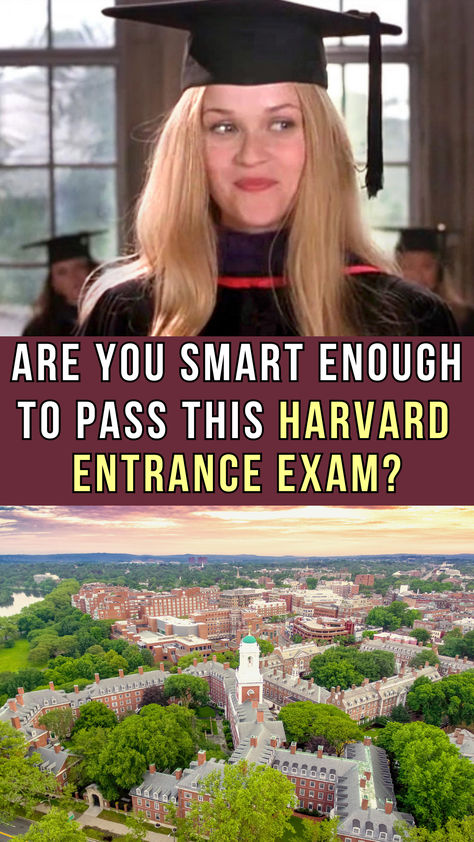 ARE YOU SMART ENOUGH TO PASS THIS HARVARD ENTRANCE EXAM?